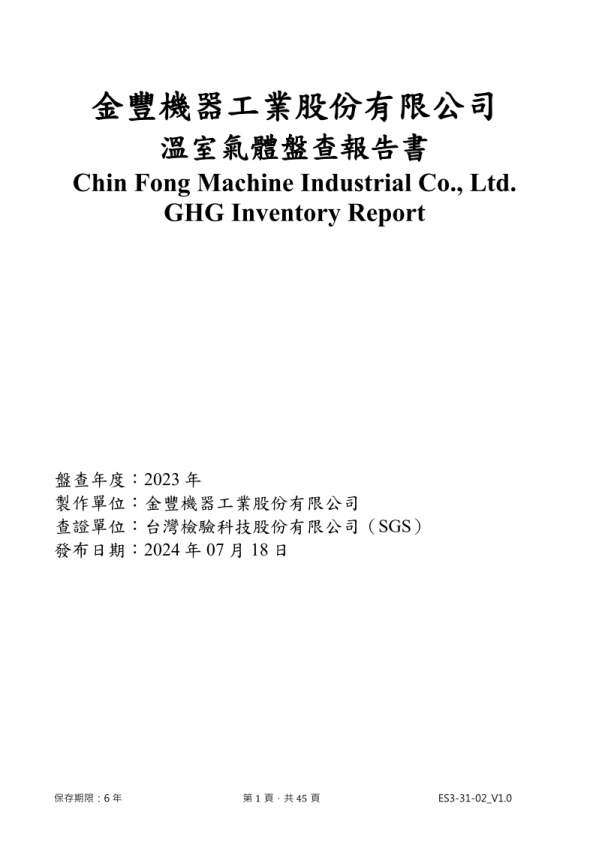 金豐機器工業股份有限公司
溫室氣體盤查報告書
Chin Fong Machine Industrial Co., Ltd.
GHG Inventory Report

盤查年度：2023 年
製作單位：金豐機器工業股份有限公司
查證單位：台灣檢驗科技股份有限公司（SGS）
發布日期：2024 年 07 月 18 日

保存期限：6 年

第 1 頁，共 45 頁

ES3-31-02_V1.0